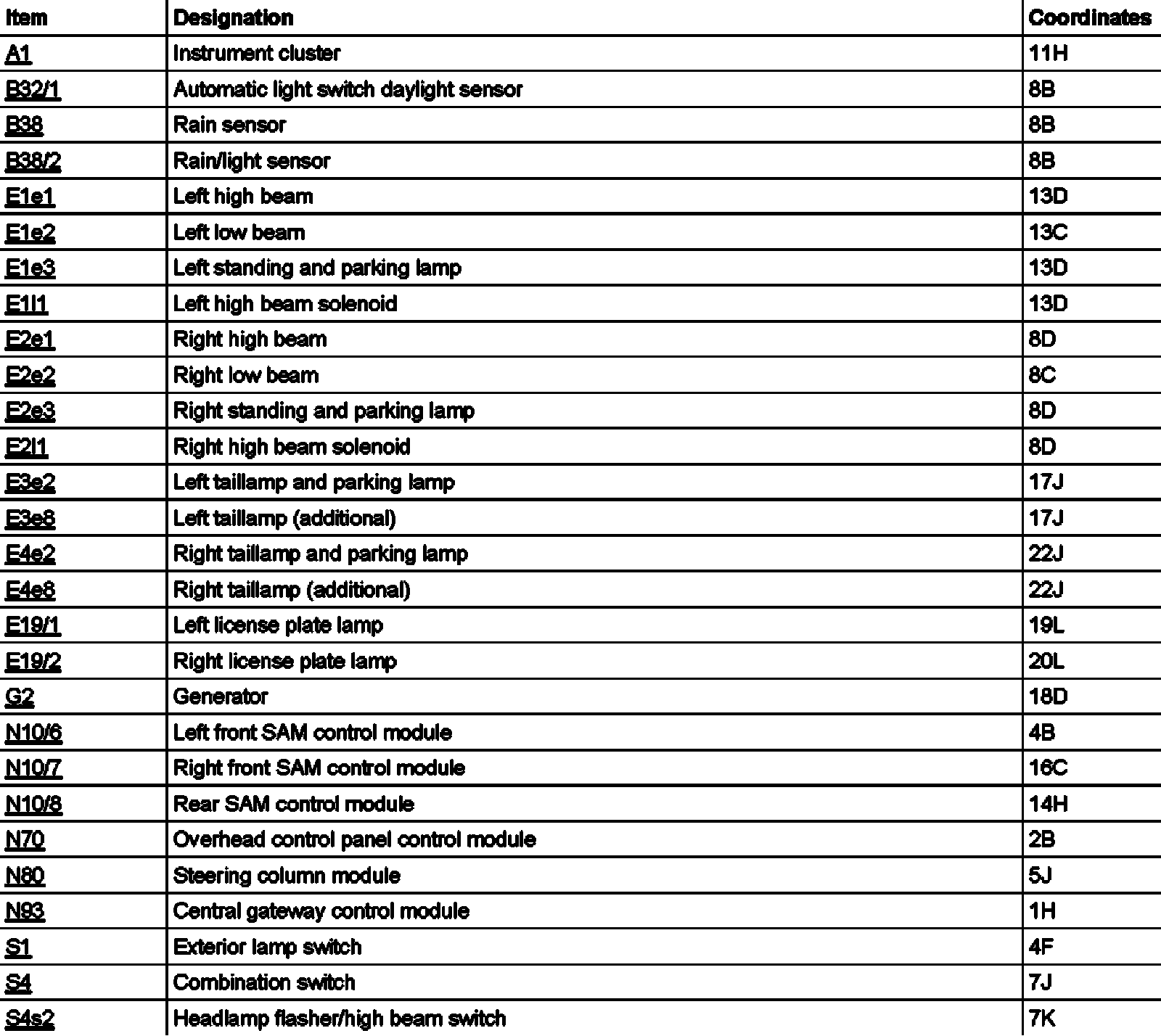 | Item | Designation | Coordinates |
|---|---|---|
| A1 | Instrument cluster | 11H |
| B32/1 | Automatic light switch daylight sensor | 8B |
| B38 | Rain sensor | 8B |
| B38/2 | Rain/light sensor | 8B |
| E1e1 | Left high beam | 13D |
| E1e2 | Left low beam | 13C |
| E1e3 | Left standing and parking lamp | 13D |
| E1l1 | Left high beam solenoid | 13D |
| E2e1 | Right high beam | 8D |
| E2e2 | Right low beam | 8C |
| E2e3 | Right standing and parking lamp | 8D |
| E2l1 | Right high beam solenoid | 8D |
| E3e2 | Left taillamp and parking lamp | 17J |
| E3e8 | Left taillamp (additional) | 17J |
| E4e2 | Right taillamp and parking lamp | 22J |
| E4e8 | Right taillamp (additional) | 22J |
| E19/1 | Left license plate lamp | 19L |
| E19/2 | Right license plate lamp | 20L |
| G2 | Generator | 18D |
| N10/6 | Left front SAM control module | 4B |
| N10/7 | Right front SAM control module | 16C |
| N10/8 | Rear SAM control module | 14H |
| N70 | Overhead control panel control module | 2B |
| N80 | Steering column module | 5J |
| N93 | Central gateway control module | 1H |
| S1 | Exterior lamp switch | 4F |
| S4 | Combination switch | 7J |
| S4s2 | Headlamp flasher/high beam switch | 7K |